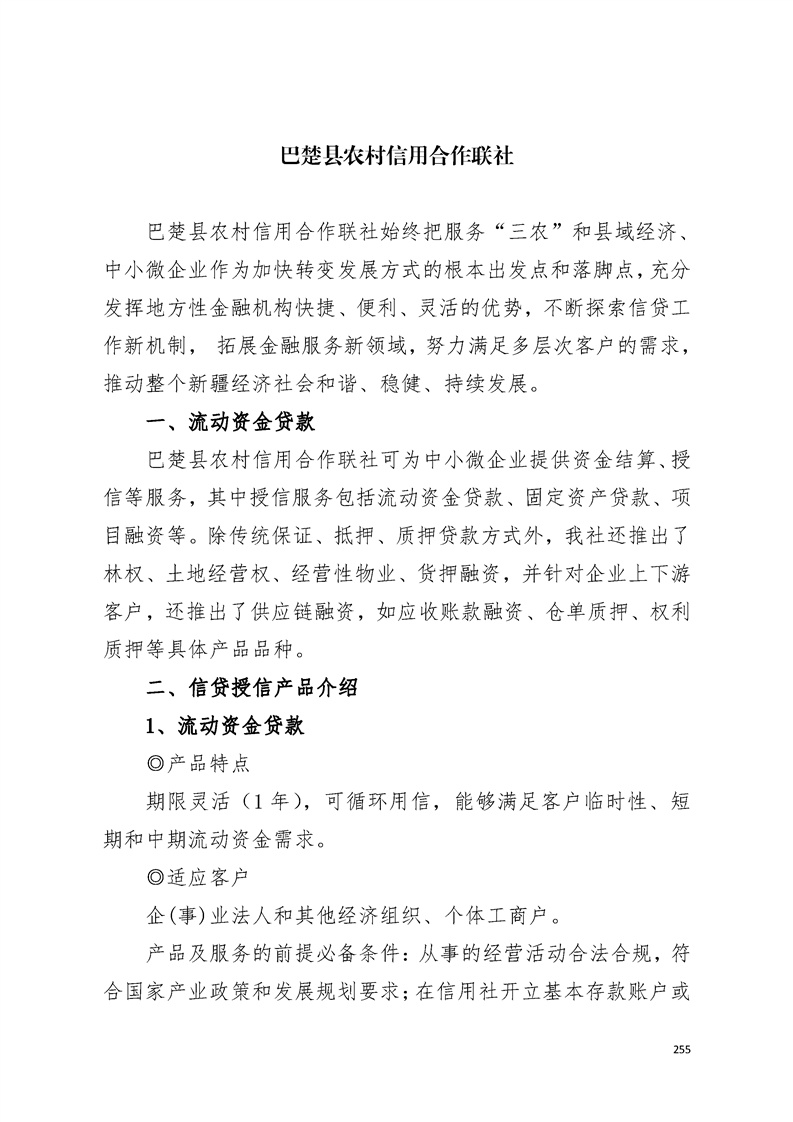 巴楚县农村信用合作联社

巴楚县农村信用合作联社始终把服务“三农”和县域经济、中小微企业作为加快转变发展方式的根本出发点和落脚点，充分发挥地方性金融机构快捷、便利、灵活的优势，不断探索信贷工作新机制， 拓展金融服务新领域，努力满足多层次客户的需求，推动整个新疆经济社会和谐、稳健、持续发展。

一、流动资金贷款

巴楚县农村信用合作联社可为中小微企业提供资金结算、授信等服务，其中授信服务包括流动资金贷款、固定资产贷款、项目融资等。除传统保证、抵押、质押贷款方式外，我社还推出了林权、土地经营权、经营性物业、货押融资，并针对企业上下游客户，还推出了供应链融资，如应收账款融资、仓单质押、权利质押等具体产品品种。

二、信贷授信产品介绍

1、流动资金贷款

◎产品特点

期限灵活（1年），可循环用信，能够满足客户临时性、短期和中期流动资金需求。

◎适应客户

企(事)业法人和其他经济组织、个体工商户。

产品及服务的前提必备条件：从事的经营活动合法合规，符合国家产业政策和发展规划要求；在信用社开立基本存款账户或

255